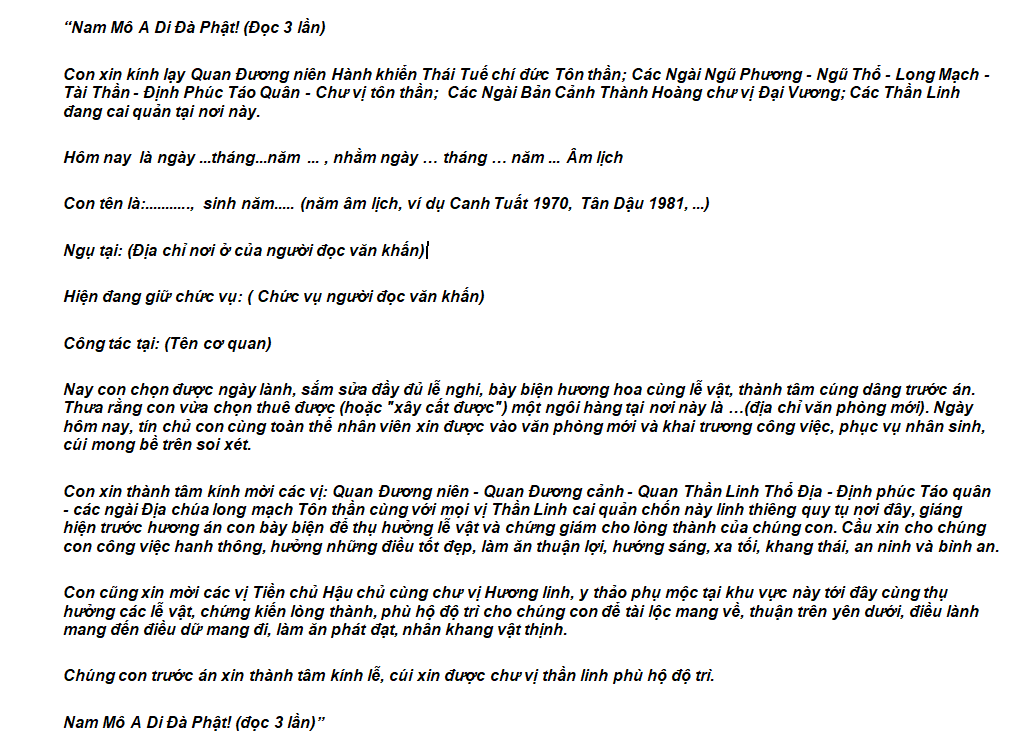 “Nam Mô A Di Đà Phật! (Đọc 3 lần)

Con xin kính lạy Quan Đương niên Hành khiển Thái Tuế chí đức Tôn thần; Các Ngài Ngũ Phương - Ngũ Thổ - Long Mạch - Tài Thần - Định Phúc Táo Quân - Chư vị tôn thần; Các Ngài Bản Cảnh Thành Hoàng chư vị Đại Vương; Các Thần Linh đang cai quản tại nơi này.

Hôm nay là ngày ...tháng...năm ... , nhằm ngày … tháng … năm ... Âm lịch

Con tên là:..........., sinh năm..... (năm âm lịch, ví dụ Canh Tuất 1970, Tân Dậu 1981, ...)

Ngụ tại: (Địa chỉ nơi ở của người đọc văn khấn)

Hiện đang giữ chức vụ: ( Chức vụ người đọc văn khấn)

Công tác tại: (Tên cơ quan)

Nay con chọn được ngày lành, sắm sửa đầy đủ lễ nghi, bày biện hương hoa cùng lễ vật, thành tâm cúng dâng trước án. Thưa rằng con vừa chọn thuê được (hoặc "xây cất được") một ngôi hàng tại nơi này là …(địa chỉ văn phòng mới). Ngày hôm nay, tín chủ con cùng toàn thể nhân viên xin được vào văn phòng mới và khai trương công việc, phục vụ nhân sinh, cúi mong bề trên soi xét.

Con xin thành tâm kính mời các vị: Quan Đương niên - Quan Đương cảnh - Quan Thần Linh Thổ Địa - Định phúc Táo quân - các ngài Địa chúa long mạch Tôn thần cùng với mọi vị Thần Linh cai quản chốn này linh thiêng quy tụ nơi đây, giáng hiện trước hương án con bày biện để thụ hưởng lễ vật và chứng giám cho lòng thành của chúng con. Cầu xin cho chúng con công việc hanh thông, hưởng những điều tốt đẹp, làm ăn thuận lợi, hướng sáng, xa tối, khang thái, an ninh và bình an.

Con cũng xin mời các vị Tiền chủ Hậu chủ cùng chư vị Hương linh, y thảo phụ mộc tại khu vực này tới đây cùng thụ hưởng các lễ vật, chứng kiến lòng thành, phù hộ độ trì cho chúng con để tài lộc mang về, thuận trên yên dưới, điều lành mang đến điều dữ mang đi, làm ăn phát đạt, nhân khang vật thịnh.

Chúng con trước án xin thành tâm kính lễ, cúi xin được chư vị thần linh phù hộ độ trì.

Nam Mô A Di Đà Phật! (đọc 3 lần)”